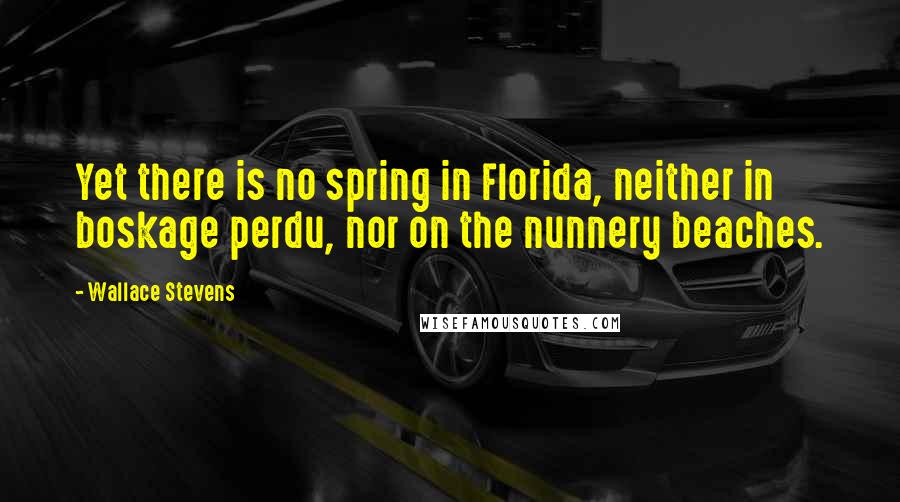 Yet there is no spring in Florida, neither in boskage perdu, nor on the nunnery beaches.

- Wallace Stevens

WISEFAMOUSQUOTES.COM